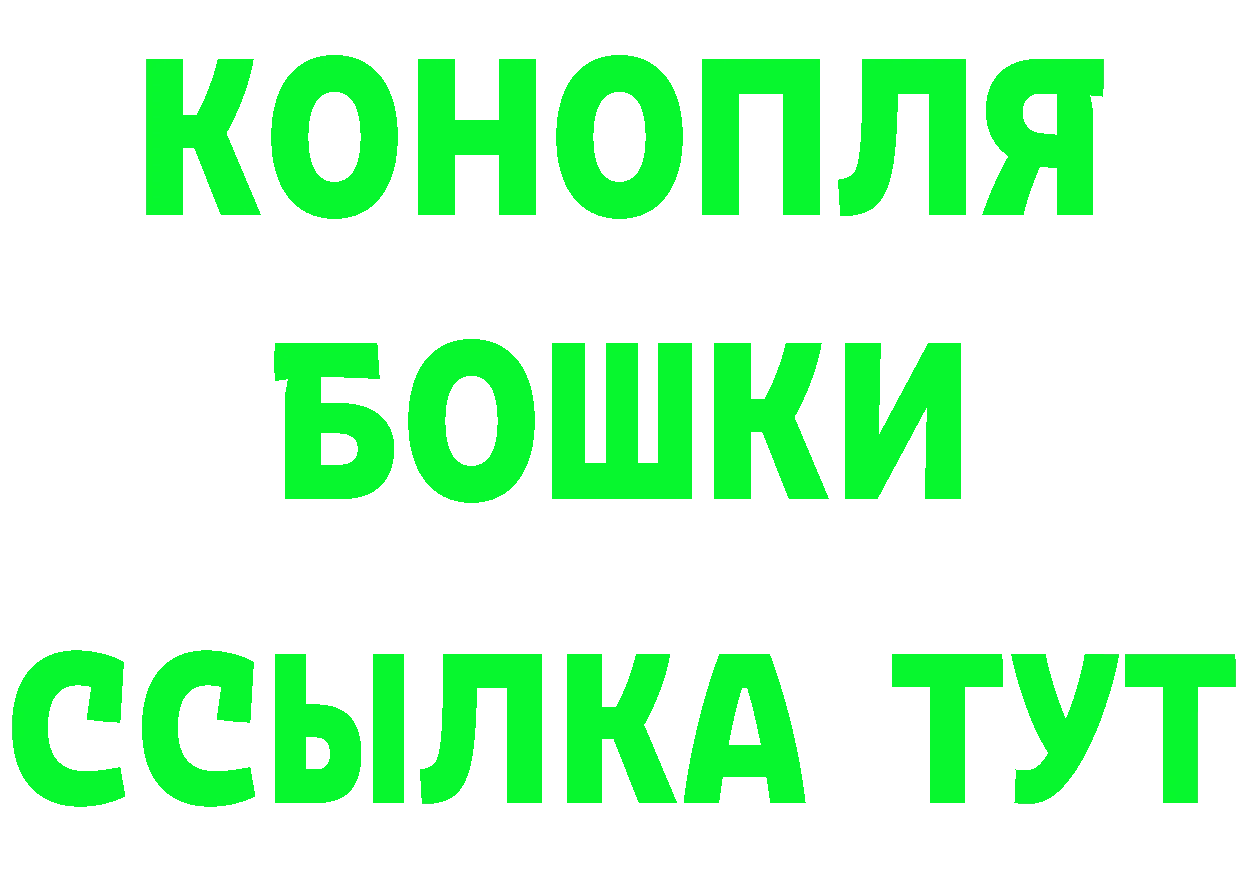 КОНОПЛЯ

БОШКИ

ССЫЛКА ТУТ